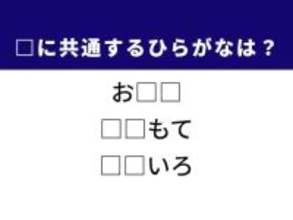 □に共通するひらがなは？

お□□

□□もて

□□いろ